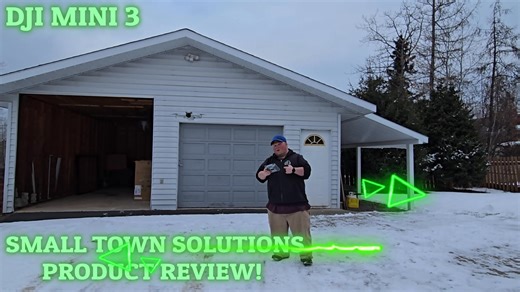 DJI MINI 3

SMALL TOWN SOLUTIONS
PRODUCT REVIEW!